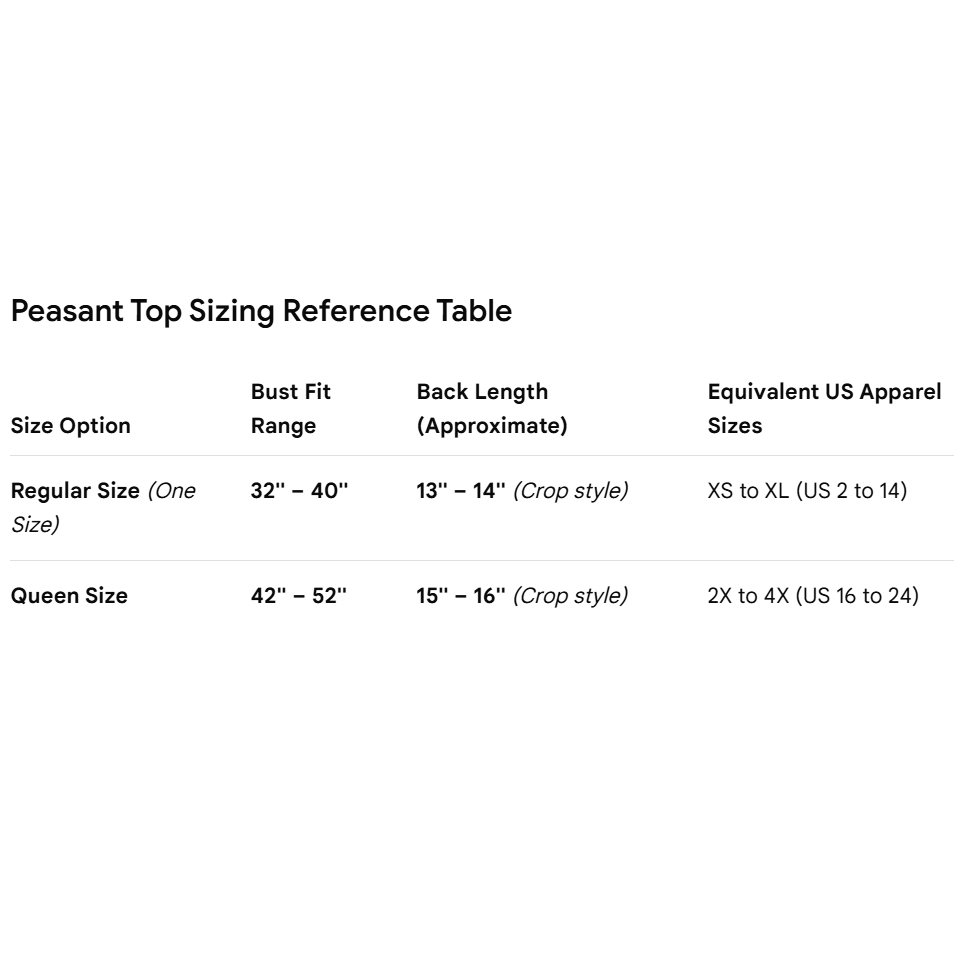 Peasant Top Sizing Reference Table

| Size Option | Bust Fit Range | Back Length (Approximate) | Equivalent US Apparel Sizes |
|---|---|---|---|
| Regular Size (One Size) | 32" – 40" | 13" – 14" (Crop style) | XS to XL (US 2 to 14) |
| Queen Size | 42" – 52" | 15" – 16" (Crop style) | 2X to 4X (US 16 to 24) |